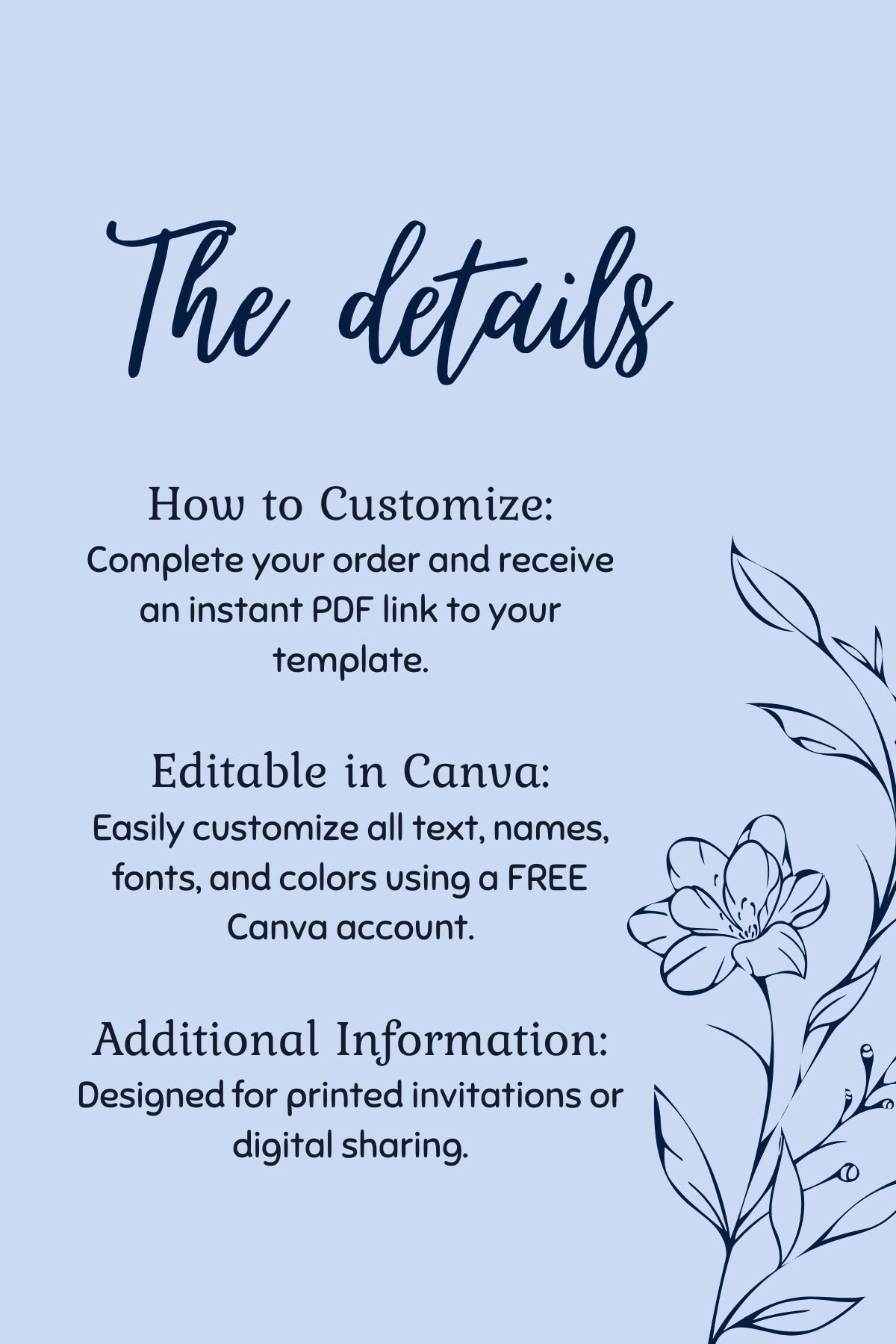 The details

How to Customize:
Complete your order and receive an instant PDF link to your template.

Editable in Canva:
Easily customize all text, names, fonts, and colors using a FREE Canva account.

Additional Information:
Designed for printed invitations or digital sharing.